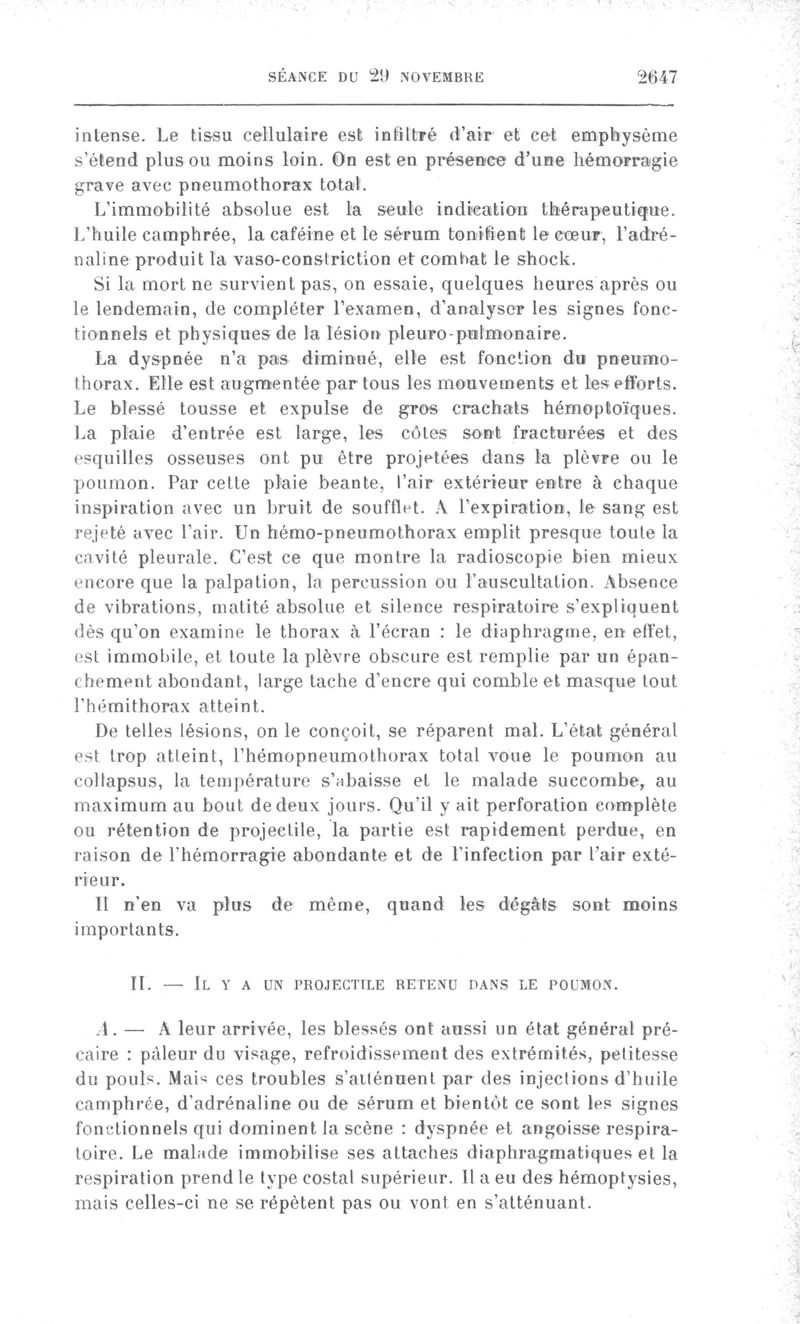 SÉANCE DU 29 NOVEMBRE 2647

intense. Le tissu cellulaire est infiltré d'air et cet emphysème s'étend plus ou moins loin. On est en présence d'une hémorragie grave avec pneumothorax total.

L'immobilité absolue est la seule indication thérapeutique. L'huile camphrée, la caféine et le sérum tonifient le cœur, l'adrénaline produit la vaso-constriction et combat le shock.

Si la mort ne survient pas, on essaie, quelques heures après ou le lendemain, de compléter l'examen, d'analyser les signes fonctionnels et physiques de la lésion pleuro-pulmonaire.

La dyspnée n'a pas diminué, elle est fonction du pneumothorax. Elle est augmentée par tous les mouvements et les efforts. Le blessé tousse et expulse de gros crachats hémoptoïques. La plaie d'entrée est large, les côtes sont fracturées et des esquilles osseuses ont pu être projetées dans la plèvre ou le poumon. Par cette plaie beante, l'air extérieur entre à chaque inspiration avec un bruit de soufflet. A l'expiration, le sang est rejeté avec l'air. Un hémo-pneumothorax emplit presque toute la cavité pleurale. C'est ce que montre la radioscopie bien mieux encore que la palpation, la percussion ou l'auscultation. Absence de vibrations, matité absolue et silence respiratoire s'expliquent dès qu'on examine le thorax à l'écran : le diaphragme, en effet, est immobile, et toute la plèvre obscure est remplie par un épanchement abondant, large tache d'encre qui comble et masque tout l'hémithorax atteint.

De telles lésions, on le conçoit, se réparent mal. L'état général est trop atteint, l'hémopneumothorax total voue le poumon au collapsus, la température s'abaisse et le malade succombe, au maximum au bout de deux jours. Qu'il y ait perforation complète ou rétention de projectile, la partie est rapidement perdue, en raison de l'hémorragie abondante et de l'infection par l'air extérieur.

Il n'en va plus de même, quand les dégâts sont moins importants.

II. — IL Y A UN PROJECTILE RETENU DANS LE POUMON.

A. — A leur arrivée, les blessés ont aussi un état général précaire : pâleur du visage, refroidissement des extrémités, petitesse du pouls. Mais ces troubles s'atténuent par des injections d'huile camphrée, d'adrénaline ou de sérum et bientôt ce sont les signes fonctionnels qui dominent la scène : dyspnée et angoisse respiratoire. Le malade immobilise ses attaches diaphragmatiques et la respiration prend le type costal supérieur. Il a eu des hémoptysies, mais celles-ci ne se répètent pas ou vont en s'atténuant.